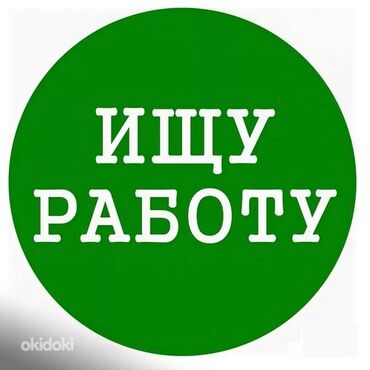 ИЩУ
РАБОТУ

okidoki